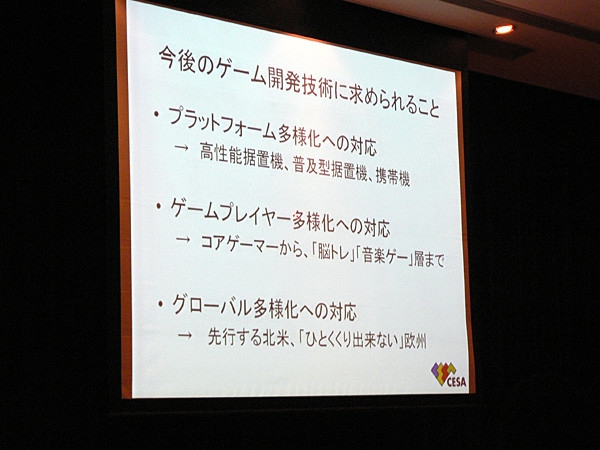 今後のゲーム開発技術に求められること

• プラットフォーム多様化への対応
→ 高性能据置機、普及型据置機、携帯機

• ゲームプレイヤー多様化への対応
→ コアゲーマーから、「脳トレ」「音楽ゲー」層まで

• グローバル多様化への対応
→ 先行する北米、「ひとくくり出来ない」欧州

CESA